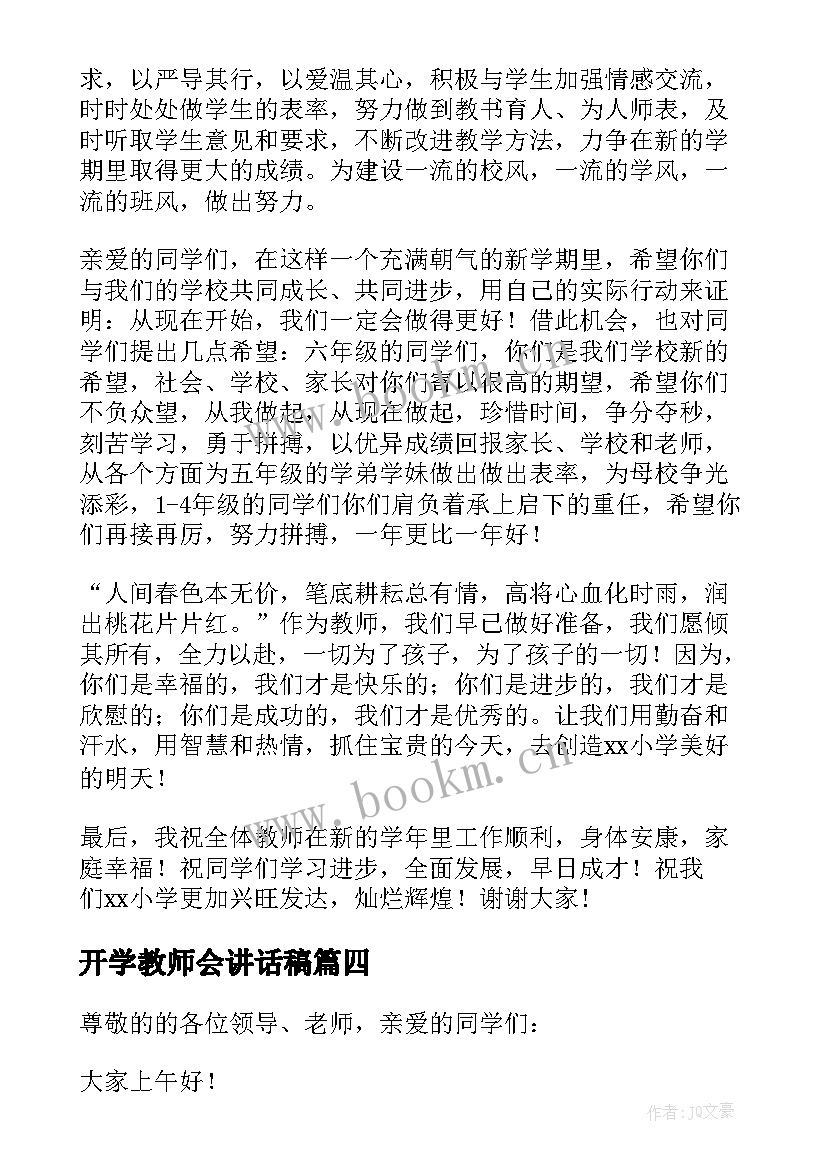 求，以严导其行，以爱温其心，积极与学生加强情感交流，时时处处做学生的表率，努力做到教书育人、为人师表，及时听取学生意见和要求，不断改进教学方法，力争在新的学期里取得更大的成绩。为建设一流的校风，一流的学风，一流的班风，做出努力。

亲爱的同学们，在这样一个充满朝气的新学期里，希望你们与我们的学校共同成长、共同进步，用自己的实际行动来证明：从现在开始，我们一定会做得更好！借此机会，也对同学们提出几点希望：六年级的同学们，你们是我们学校新的希望，社会、学校、家长对你们寄以很高的期望，希望你们不负众望，从我做起，从现在做起，珍惜时间，争分夺秒，刻苦学习，勇于拼搏，以优异成绩回报家长、学校和老师，从各个方面为五年级的学弟学妹做出做出表率，为母校争光添彩，1-4年级的同学们你们肩负着承上启下的重任，希望你们再接再厉，努力拼搏，一年更比一年好！

“人间春色本无价，笔底耕耘总有情，高将心血化时雨，润出桃花片片红。”作为教师，我们早已做好准备，我们愿倾其所有，全力以赴，一切为了孩子，为了孩子的一切！因为，你们是幸福的，我们才是快乐的；你们是进步的，我们才是欣慰的；你们是成功的，我们才是优秀的。让我们用勤奋和汗水，用智慧和热情，抓住宝贵的今天，去创造xx小学美好的明天！

www.bookm.cn

最后，我祝全体教师在新的学年里工作顺利，身体安康，家庭幸福！祝同学们学习进步，全面发展，早日成才！祝我们xx小学更加兴旺发达，灿烂辉煌！谢谢大家！

开学教师会讲话稿篇四

尊敬的的各位领导、老师，亲爱的同学们：

大家上午好！

作者：JQ文豪